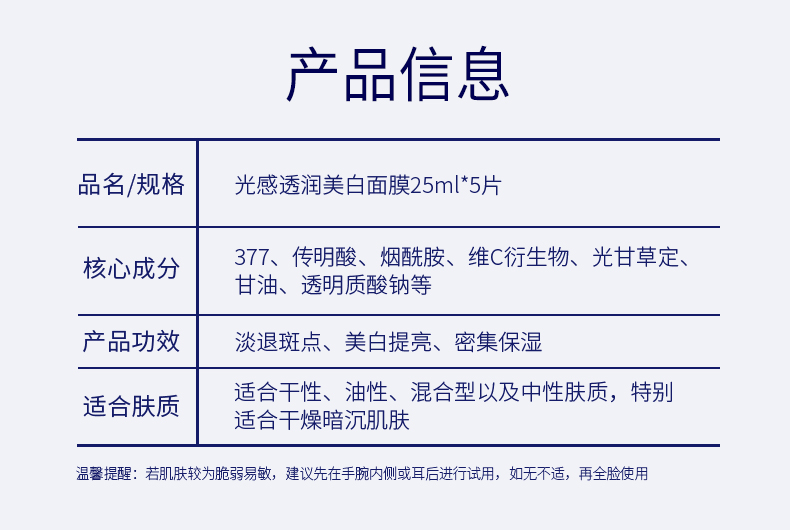 产品信息

品名/规格
光感透润美白面膜25ml*5片

核心成分
377、传明酸、烟酰胺、维C衍生物、光甘草定、甘油、透明质酸钠等

产品功效
淡退斑点、美白提亮、密集保湿

适合肤质
适合干性、油性、混合型以及中性肤质，特别适合干燥暗沉肌肤

温馨提醒：若肌肤较为脆弱易敏，建议先在手腕内侧或耳后进行试用，如无不适，再全脸使用